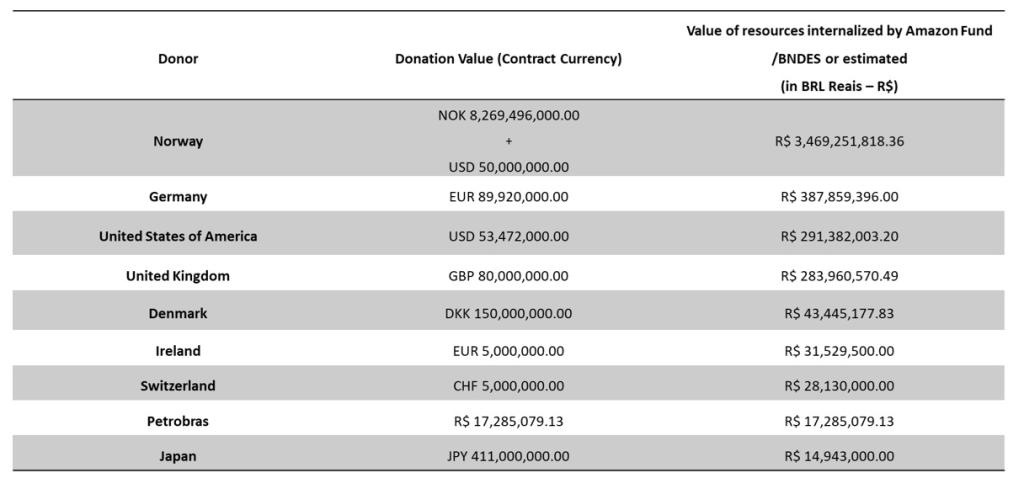 | Donor | Donation Value (Contract Currency) | Value of resources internalized by Amazon Fund /BNDES or estimated (in BRL Reais – R$) |
|---|---|---|
| Norway | NOK 8,269,496,000.00 + USD 50,000,000.00 | R$ 3,469,251,818.36 |
| Germany | EUR 89,920,000.00 | R$ 387,859,396.00 |
| United States of America | USD 53,472,000.00 | R$ 291,382,003.20 |
| United Kingdom | GBP 80,000,000.00 | R$ 283,960,570.49 |
| Denmark | DKK 150,000,000.00 | R$ 43,445,177.83 |
| Ireland | EUR 5,000,000.00 | R$ 31,529,500.00 |
| Switzerland | CHF 5,000,000.00 | R$ 28,130,000.00 |
| Petrobras | R$ 17,285,079.13 | R$ 17,285,079.13 |
| Japan | JPY 411,000,000.00 | R$ 14,943,000.00 |